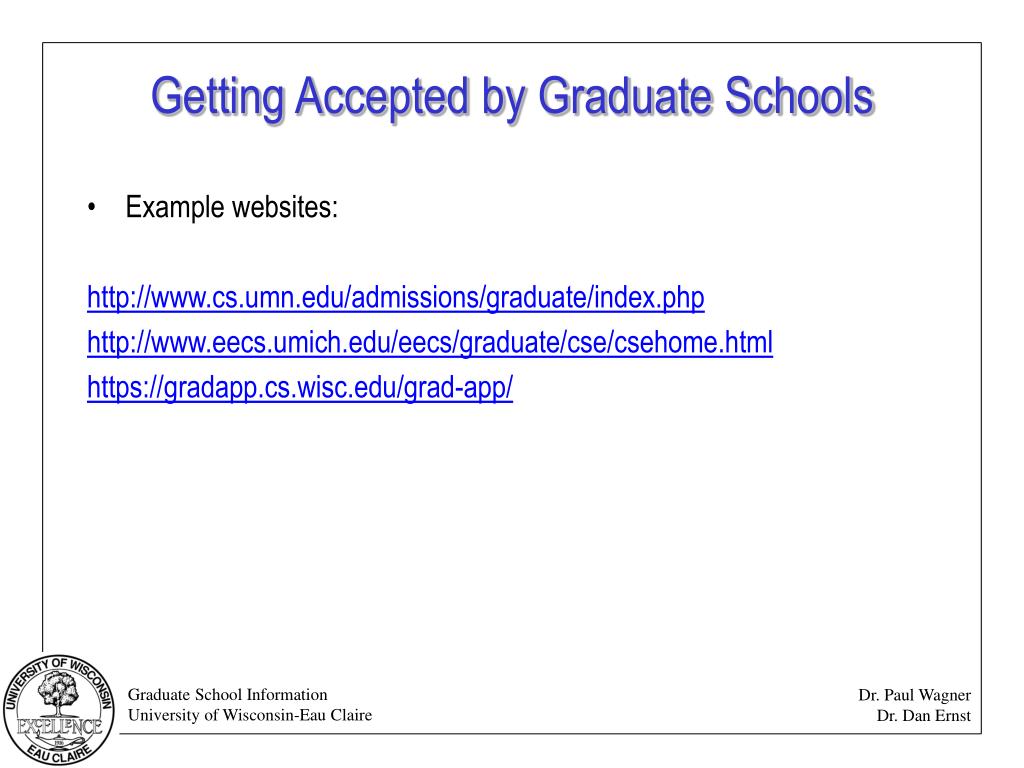 Getting Accepted by Graduate Schools

• Example websites:

http://www.cs.umn.edu/admissions/graduate/index.php
http://www.eecs.umich.edu/eecs/graduate/cse/csehome.html
https://gradapp.cs.wisc.edu/grad-app/

UNIVERSITY OF WISCONSIN
EXCELLENCE
EAU CLAIRE

Graduate School Information
University of Wisconsin-Eau Claire

Dr. Paul Wagner
Dr. Dan Ernst